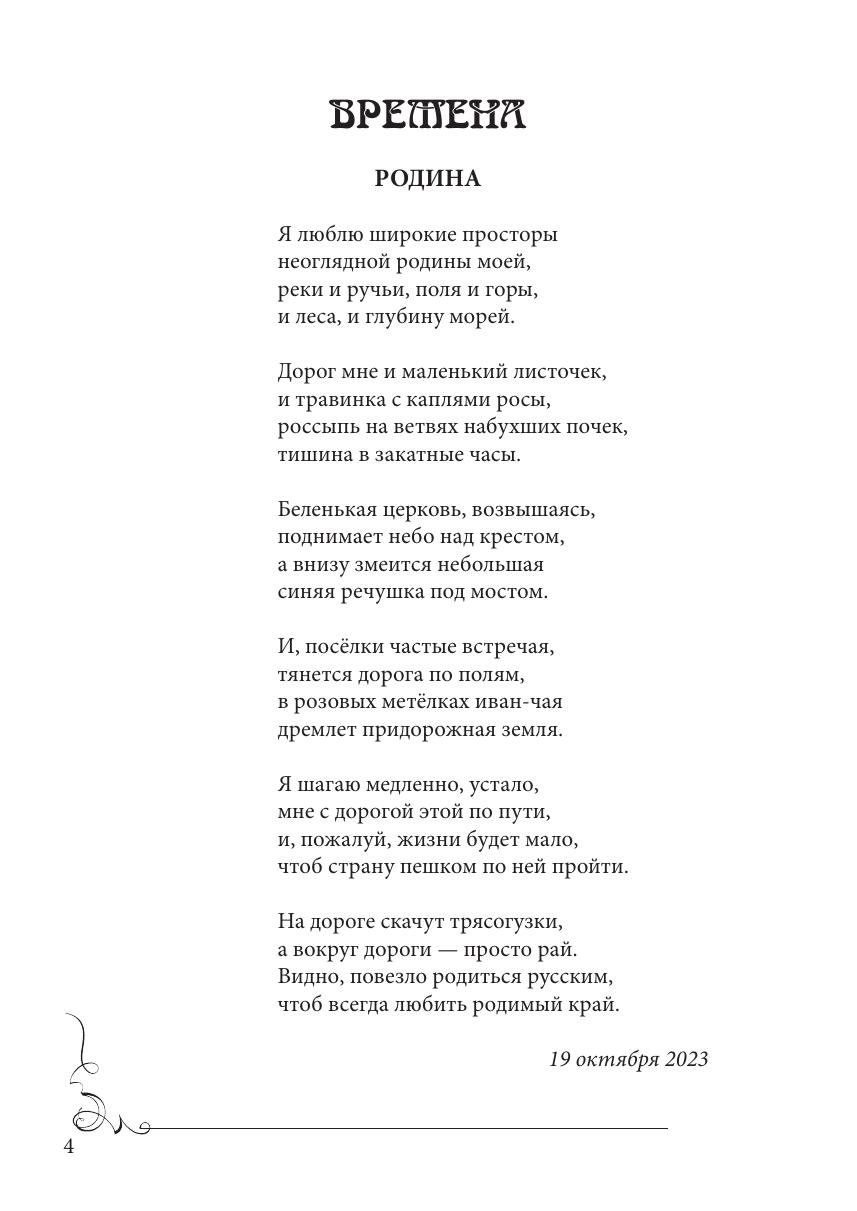 ВРЕМЕНА

РОДИНА

Я люблю широкие просторы
неоглядной родины моей,
реки и ручьи, поля и горы,
и леса, и глубину морей.

Дорог мне и маленький листочек,
и травинка с каплями росы,
россыпь на ветвях набухших почек,
тишина в закатные часы.

Беленькая церковь, возвышаясь,
поднимает небо над крестом,
а внизу змеится небольшая
синяя речушка под мостом.

И, посёлки частые встречая,
тянется дорога по полям,
в розовых метёлках иван-чая
дремлет придорожная земля.

Я шагаю медленно, устало,
мне с дорогой этой по пути,
и, пожалуй, жизни будет мало,
чтоб страну пешком по ней пройти.

На дороге скачут трясогузки,
а вокруг дороги — просто рай.
Видно, повезло родиться русским,
чтоб всегда любить родимый край.

19 октября 2023

4